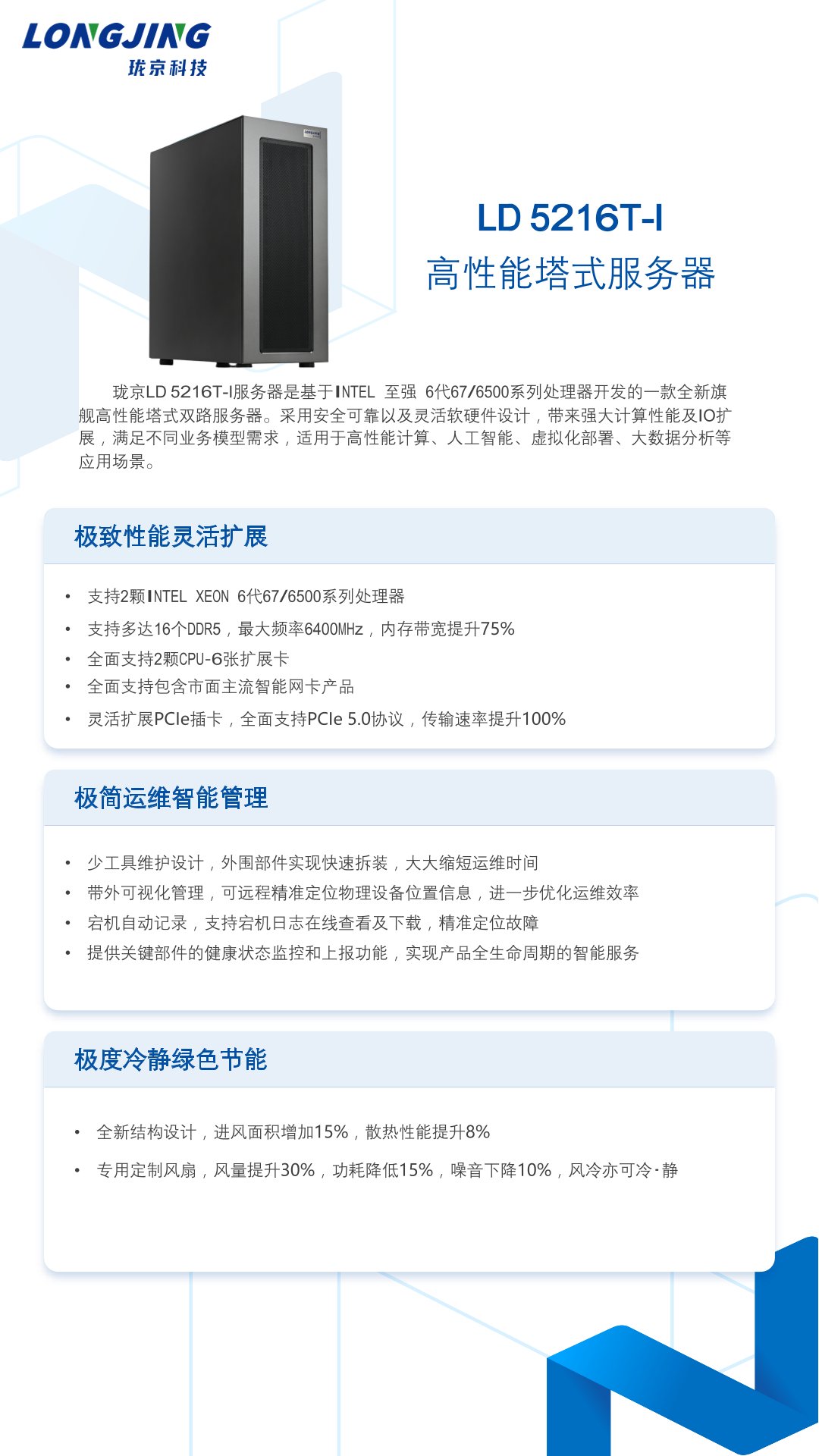 LONGJING
珑京科技

LD 5216T-I
高性能塔式服务器

珑京LD 5216T-I服务器是基于INTEL 至强 6代67/6500系列处理器开发的一款全新旗舰高性能塔式双路服务器。采用安全可靠以及灵活软硬件设计，带来强大计算性能及IO扩展，满足不同业务模型需求，适用于高性能计算、人工智能、虚拟化部署、大数据分析等应用场景。

极致性能灵活扩展

• 支持2颗INTEL XEON 6代67/6500系列处理器
• 支持多达16个DDR5，最大频率6400MHz，内存带宽提升75%
• 全面支持2颗CPU-6张扩展卡
• 全面支持包含市面主流智能网卡产品
• 灵活扩展PCIe插卡，全面支持PCIe 5.0协议，传输速率提升100%

极简运维智能管理

• 少工具维护设计，外围部件实现快速拆装，大大缩短运维时间
• 带外可视化管理，可远程精准定位物理设备位置信息，进一步优化运维效率
• 宕机自动记录，支持宕机日志在线查看及下载，精准定位故障
• 提供关键部件的健康状态监控和上报功能，实现产品全生命周期的智能服务

极度冷静绿色节能

• 全新结构设计，进风面积增加15%，散热性能提升8%
• 专用定制风扇，风量提升30%，功耗降低15%，噪音下降10%，风冷亦可冷·静